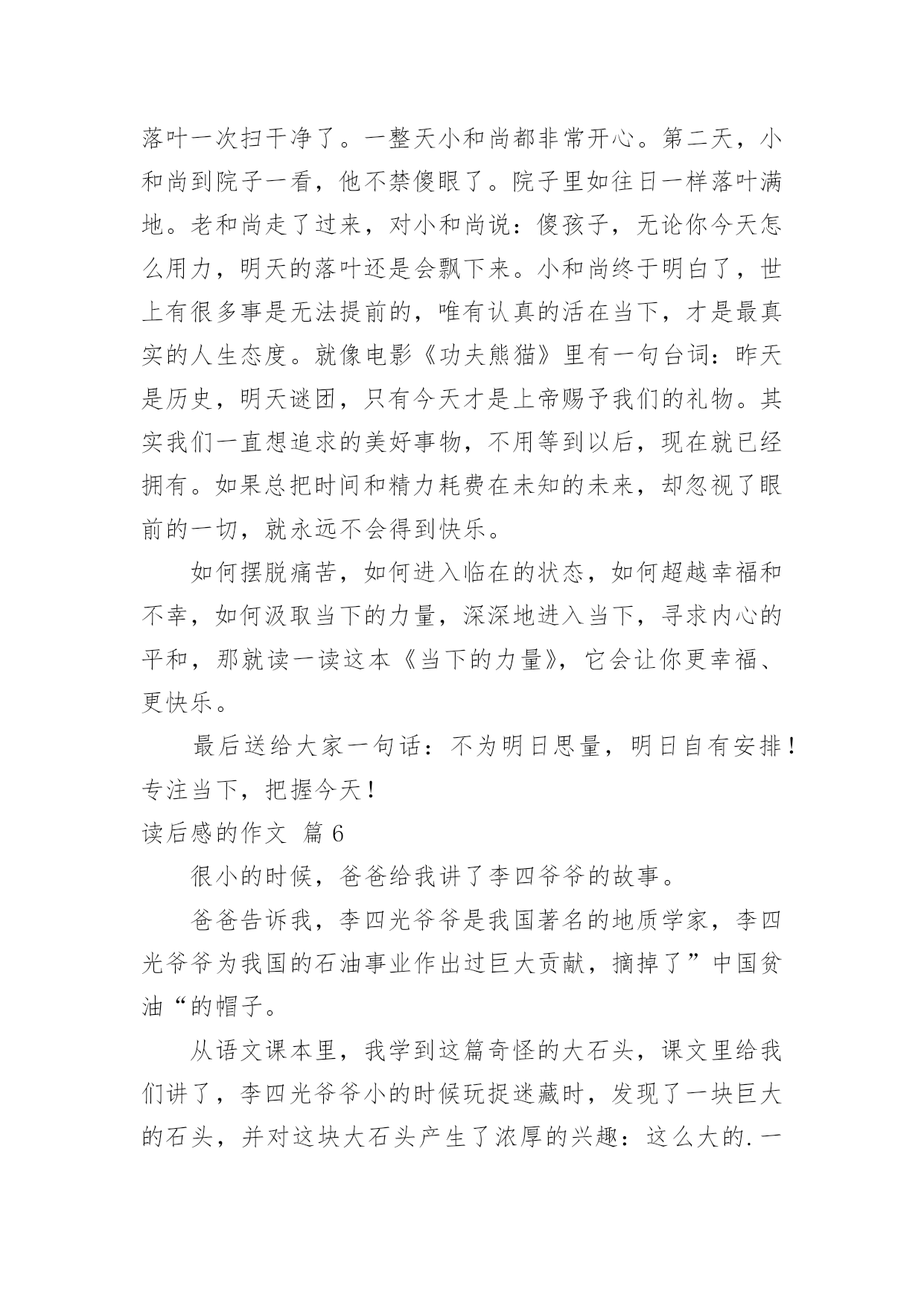 落叶一次扫干净了。一整天小和尚都非常开心。第二天，小和尚到院子一看，他不禁傻眼了。院子里如往日一样落叶满地。老和尚走了过来，对小和尚说：傻孩子，无论你今天怎么用力，明天的落叶还是会飘下来。小和尚终于明白了，世上有很多事是无法提前的，唯有认真的活在当下，才是最真实的人生态度。就像电影《功夫熊猫》里有一句台词：昨天是历史，明天谜团，只有今天才是上帝赐予我们的礼物。其实我们一直想追求的美好事物，不用等到以后，现在就已经拥有。如果总把时间和精力耗费在未知的未来，却忽视了眼前的一切，就永远不会得到快乐。

如何摆脱痛苦，如何进入临在的状态，如何超越幸福和不幸，如何汲取当下的力量，深深地进入当下，寻求内心的平和，那就读一读这本《当下的力量》，它会让你更幸福、更快乐。

最后送给大家一句话：不为明日思量，明日自有安排！专注当下，把握今天！

读后感的作文 篇 6

很小的时候，爸爸给我讲了李四爷爷的故事。

爸爸告诉我，李四光爷爷是我国著名的地质学家，李四光爷爷为我国的石油事业作出过巨大贡献，摘掉了”中国贫油“的帽子。

从语文课本里，我学到这篇奇怪的大石头，课文里给我们讲了，李四光爷爷小的时候玩捉迷藏时，发现了一块巨大的石头，并对这块大石头产生了浓厚的兴趣：这么大的.一